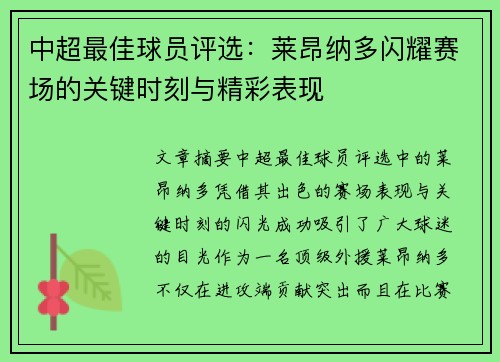 中超最佳球员评选：莱昂纳多闪耀赛场的关键时刻与精彩表现

文章摘要中超最佳球员评选中的莱昂纳多凭借其出色的赛场表现与关键时刻的闪光成功吸引了广大球迷的目光作为一名顶级外援莱昂纳多不仅在进攻端贡献突出而且在比赛